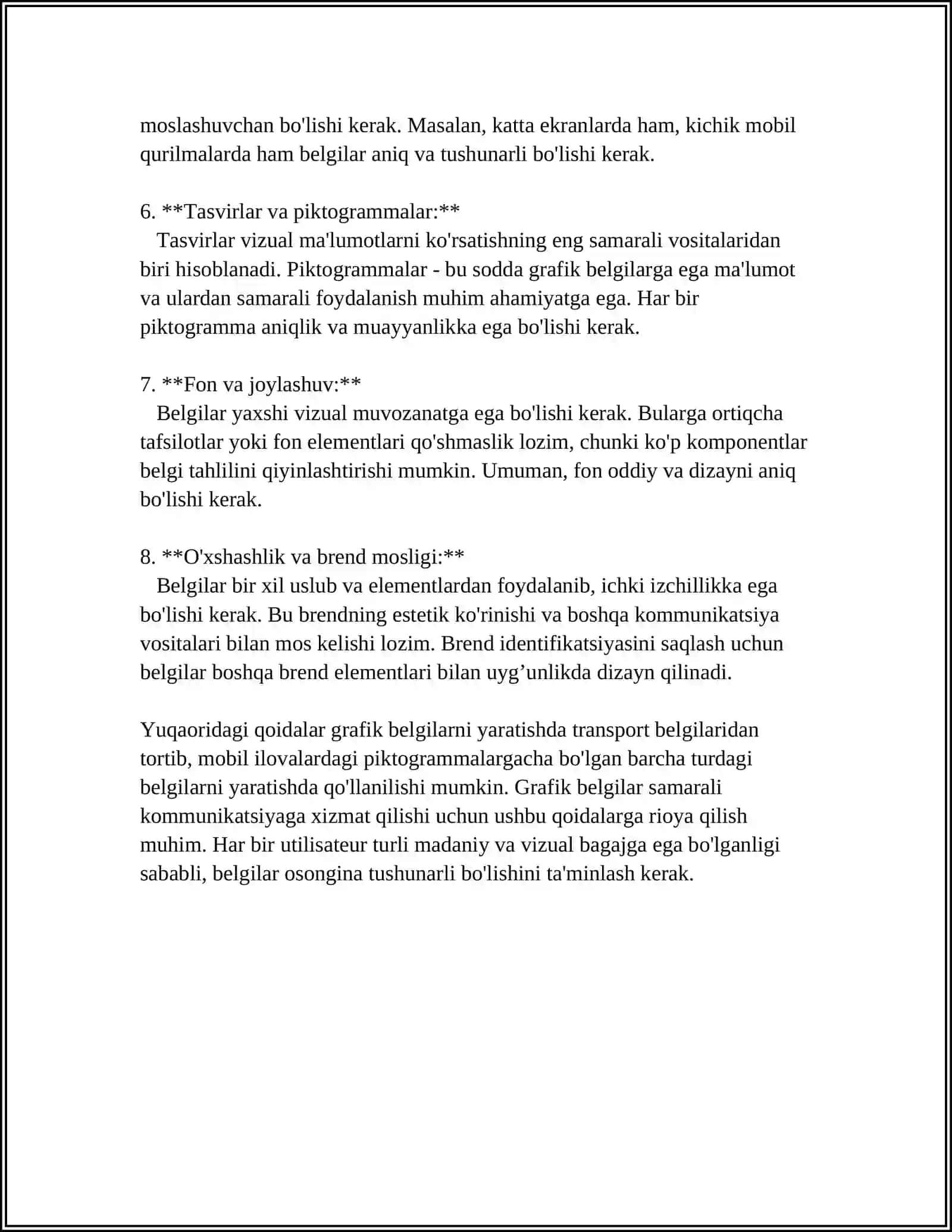 moslashuvchan bo'lishi kerak. Masalan, katta ekranlarda ham, kichik mobil qurilmalarda ham belgilar aniq va tushunarli bo'lishi kerak.

6. **Tasvirlar va piktogrammalar:**
Tasvirlar vizual ma'lumotlarni ko'rsatishning eng samarali vositalaridan biri hisoblanadi. Piktogrammalar - bu sodda grafik belgilarga ega ma'lumot va ulardan samarali foydalanish muhim ahamiyatga ega. Har bir piktogramma aniqlik va muayyanlikka ega bo'lishi kerak.

7. **Fon va joylashuv:**
Belgilar yaxshi vizual muvozanatga ega bo'lishi kerak. Bularga ortiqcha tafsilotlar yoki fon elementlari qo'shmaslik lozim, chunki ko'p komponentlar belgi tahlilini qiyinlashtirishi mumkin. Umuman, fon oddiy va dizayni aniq bo'lishi kerak.

8. **O'xshashlik va brend mosligi:**
Belgilar bir xil uslub va elementlardan foydalanib, ichki izchillikka ega bo'lishi kerak. Bu brendning estetik ko'rinishi va boshqa kommunikatsiya vositalari bilan mos kelishi lozim. Brend identifikatsiyasini saqlash uchun belgilar boshqa brend elementlari bilan uyg'unlikda dizayn qilinadi.

Yuqaoridagi qoidalar grafik belgilarni yaratishda transport belgilaridan tortib, mobil ilovalardagi piktogrammalargacha bo'lgan barcha turdagi belgilarni yaratishda qo'llanilishi mumkin. Grafik belgilar samarali kommunikatsiyaga xizmat qilishi uchun ushbu qoidalarga rioya qilish muhim. Har bir utilisateur turli madaniy va vizual bagajga ega bo'lganligi sababli, belgilar osongina tushunarli bo'lishini ta'minlash kerak.